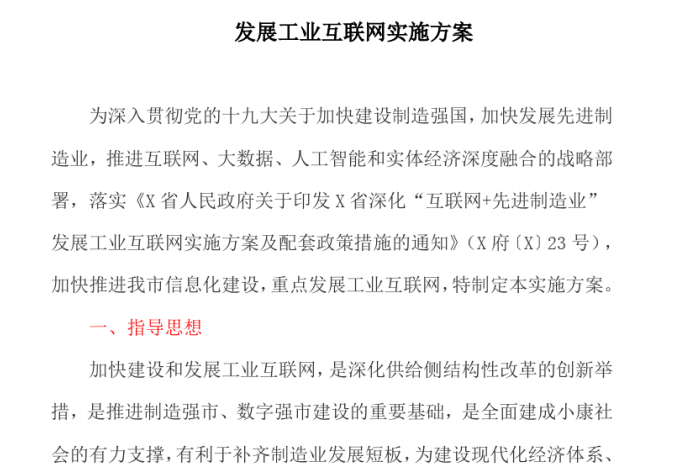 发展工业互联网实施方案

为深入贯彻党的十九大关于加快建设制造强国，加快发展先进制造业，推进互联网、大数据、人工智能和实体经济深度融合的战略部署，落实《X省人民政府关于印发X省深化“互联网+先进制造业”发展工业互联网实施方案及配套政策措施的通知》（X府〔X〕23号），加快推进我市信息化建设，重点发展工业互联网，特制定本实施方案。

一、指导思想

加快建设和发展工业互联网，是深化供给侧结构性改革的创新举措，是推进制造强市、数字强市建设的重要基础，是全面建成小康社会的有力支撑，有利于补齐制造业发展短板，为建设现代化经济体系、